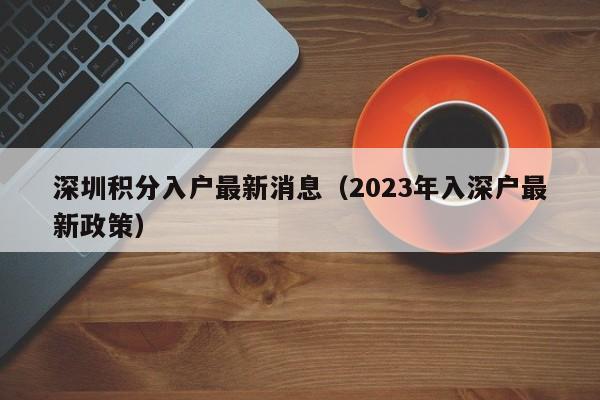 深圳积分入户最新消息（2023年入深户最新政策）